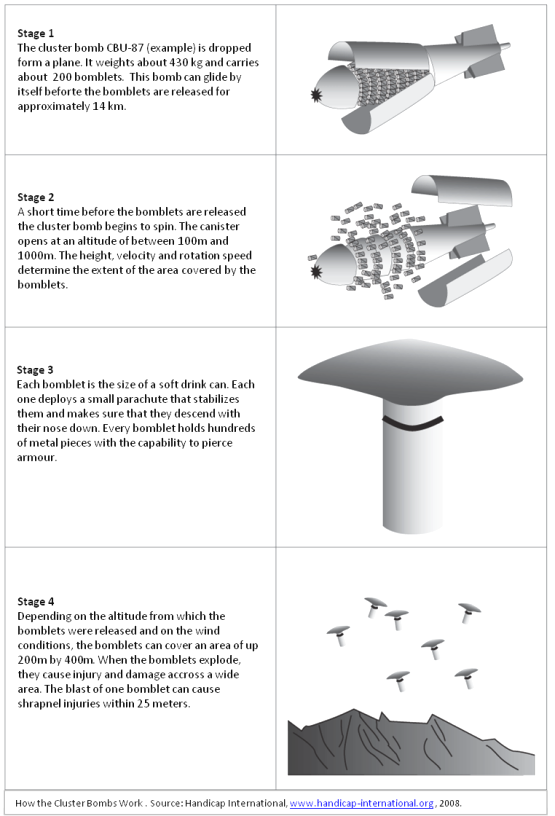 Stage 1
The cluster bomb CBU-87 (example) is dropped form a plane. It weights about 430 kg and carries about 200 bomblets. This bomb can glide by itself beforte the bomblets are released for approximately 14 km.

Stage 2
A short time before the bomblets are released the cluster bomb begins to spin. The canister opens at an altitude of between 100m and 1000m. The height, velocity and rotation speed determine the extent of the area covered by the bomblets.

Stage 3
Each bomblet is the size of a soft drink can. Each one deploys a small parachute that stabilizes them and makes sure that they descend with their nose down. Every bomblet holds hundreds of metal pieces with the capability to pierce armour.

Stage 4
Depending on the altitude from which the bomblets were released and on the wind conditions, the bomblets can cover an area of up 200m by 400m. When the bomblets explode, they cause injury and damage accross a wide area. The blast of one bomblet can cause shrapnel injuries within 25 meters.

How the Cluster Bombs Work . Source: Handicap International, www.handicap-international.org , 2008.